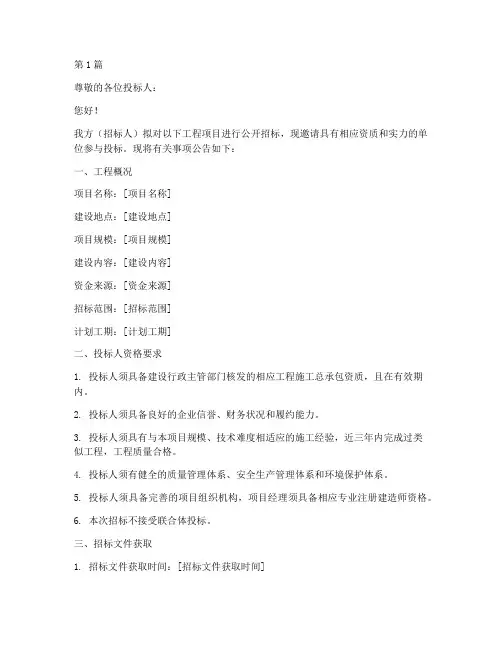 第 1 篇

尊敬的各位投标人：

您好！

我方（招标人）拟对以下工程项目进行公开招标，现邀请具有相应资质和实力的单位参与投标。现将有关事项公告如下：

一、工程概况

项目名称：[项目名称]

建设地点：[建设地点]

项目规模：[项目规模]

建设内容：[建设内容]

资金来源：[资金来源]

招标范围：[招标范围]

计划工期：[计划工期]

二、投标人资格要求

1. 投标人须具备建设行政主管部门核发的相应工程施工总承包资质，且在有效期内。

2. 投标人须具备良好的企业信誉、财务状况和履约能力。

3. 投标人须具有与本项目规模、技术难度相适应的施工经验，近三年内完成过类似工程，工程质量合格。

4. 投标人须有健全的质量管理体系、安全生产管理体系和环境保护体系。

5. 投标人须具备完善的项目组织机构，项目经理须具备相应专业注册建造师资格。

6. 本次招标不接受联合体投标。

三、招标文件获取

1. 招标文件获取时间：[招标文件获取时间]